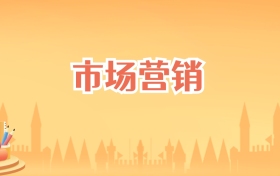 市场营销